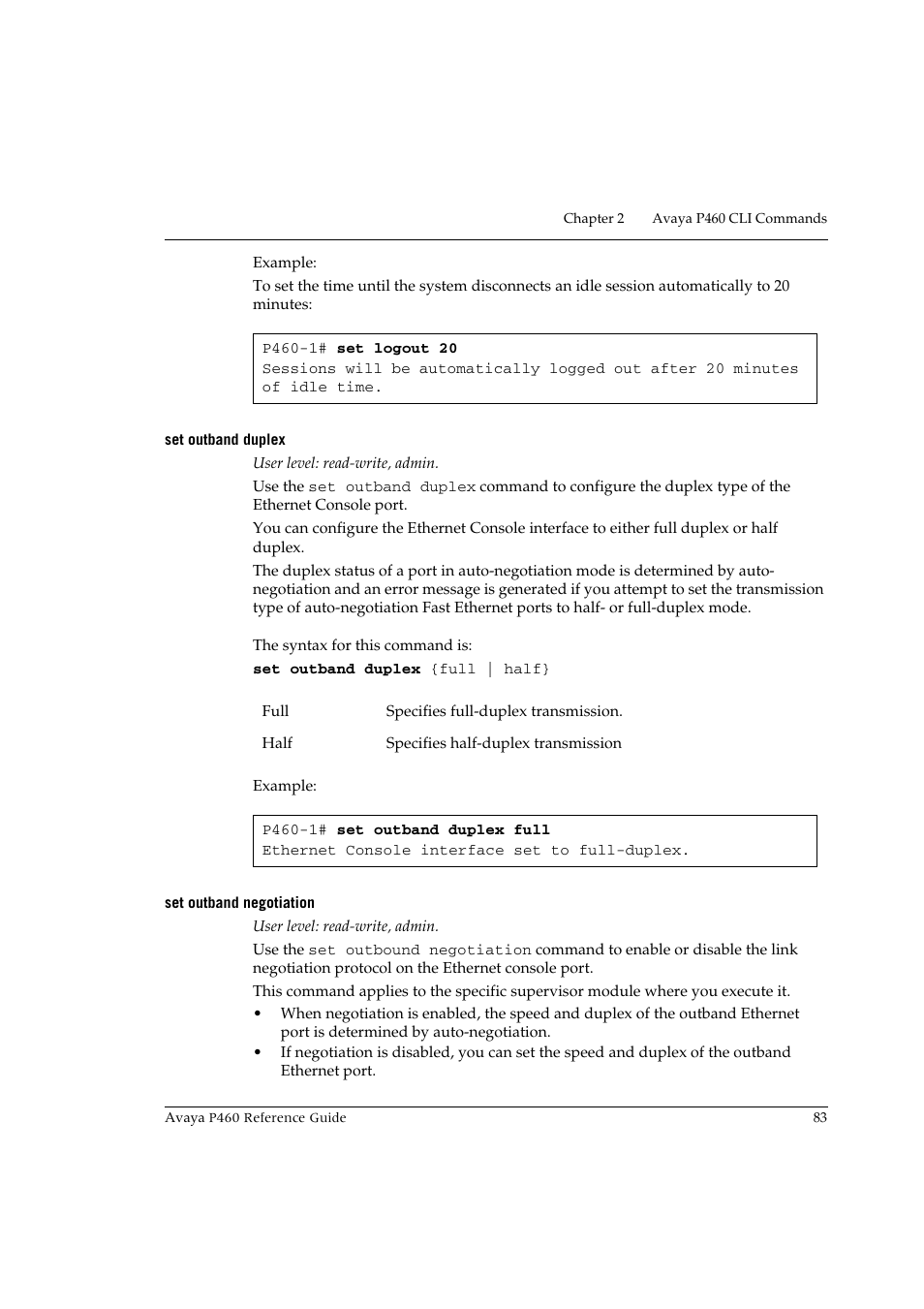 Chapter 2 Avaya P460 CLI Commands

Example:

To set the time until the system disconnects an idle session automatically to 20 minutes:

P460-1# set logout 20
Sessions will be automatically logged out after 20 minutes of idle time.

set outband duplex

User level: read-write, admin.

Use the set outband duplex command to configure the duplex type of the Ethernet Console port.

You can configure the Ethernet Console interface to either full duplex or half duplex.

The duplex status of a port in auto-negotiation mode is determined by auto-negotiation and an error message is generated if you attempt to set the transmission type of auto-negotiation Fast Ethernet ports to half- or full-duplex mode.

The syntax for this command is:

set outband duplex {full | half}

| Full | Specifies full-duplex transmission. |
|---|---|
| Half | Specifies half-duplex transmission |

Example:

P460-1# set outband duplex full
Ethernet Console interface set to full-duplex.

set outband negotiation

User level: read-write, admin.

Use the set outbound negotiation command to enable or disable the link negotiation protocol on the Ethernet console port.

This command applies to the specific supervisor module where you execute it.

• When negotiation is enabled, the speed and duplex of the outband Ethernet port is determined by auto-negotiation.
• If negotiation is disabled, you can set the speed and duplex of the outband Ethernet port.

Avaya P460 Reference Guide 83